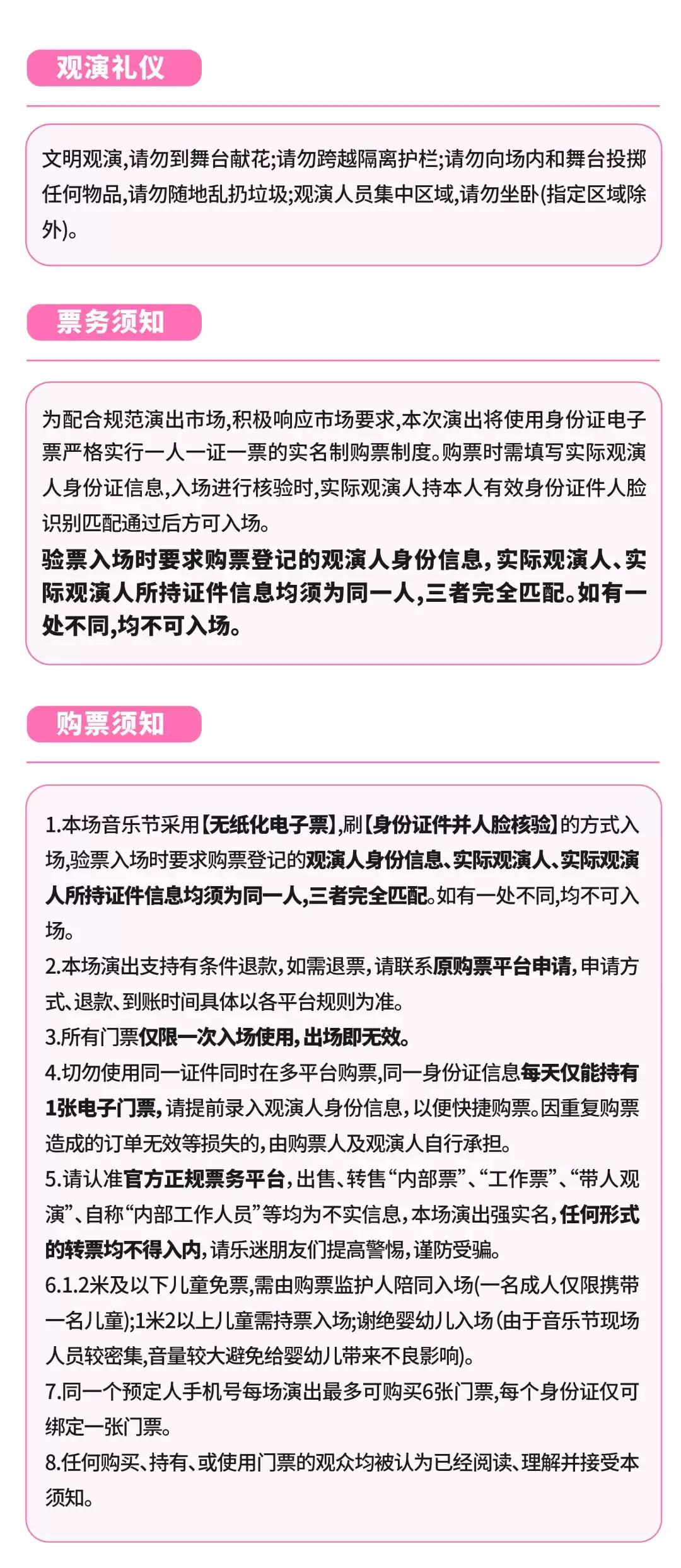 观演礼仪

文明观演,请勿到舞台献花;请勿跨越隔离护栏;请勿向场内和舞台投掷任何物品,请勿随地乱扔垃圾;观演人员集中区域,请勿坐卧(指定区域除外)。

票务须知

为配合规范演出市场,积极响应市场要求,本次演出将使用身份证电子票严格实行一人一证一票的实名制购票制度。购票时需填写实际观演人身份证信息,入场进行核验时,实际观演人持本人有效身份证件人脸识别匹配通过后方可入场。

验票入场时要求购票登记的观演人身份信息,实际观演人、实际观演人所持证件信息均须为同一人,三者完全匹配。如有一处不同,均不可入场。

购票须知

1.本场音乐节采用【无纸化电子票】,刷【身份证件并人脸核验】的方式入场,验票入场时要求购票登记的观演人身份信息、实际观演人、实际观演人所持证件信息均须为同一人,三者完全匹配。如有一处不同,均不可入场。
2.本场演出支持有条件退款,如需退票,请联系原购票平台申请,申请方式、退款、到账时间具体以各平台规则为准。
3.所有门票仅限一次入场使用,出场即无效。
4.切勿使用同一证件同时在多平台购票,同一身份证信息每天仅能持有1张电子门票,请提前录入观演人身份信息,以便快捷购票。因重复购票造成的订单无效等损失的,由购票人及观演人自行承担。
5.请认准官方正规票务平台,出售、转售“内部票”、“工作票”、“带人观演”、自称“内部工作人员”等均为不实信息,本场演出强实名,任何形式的转票均不得入内,请乐迷朋友们提高警惕,谨防受骗。
6.1.2米及以下儿童免票,需由购票监护人陪同入场(一名成人仅限携带一名儿童);1米2以上儿童需持票入场;谢绝婴幼儿入场(由于音乐节现场人员较密集,音量较大避免给婴幼儿带来不良影响)。
7.同一个预定人手机号每场演出最多可购买6张门票,每个身份证仅可绑定一张门票。
8.任何购买、持有、或使用门票的观众均被认为已经阅读、理解并接受本须知。